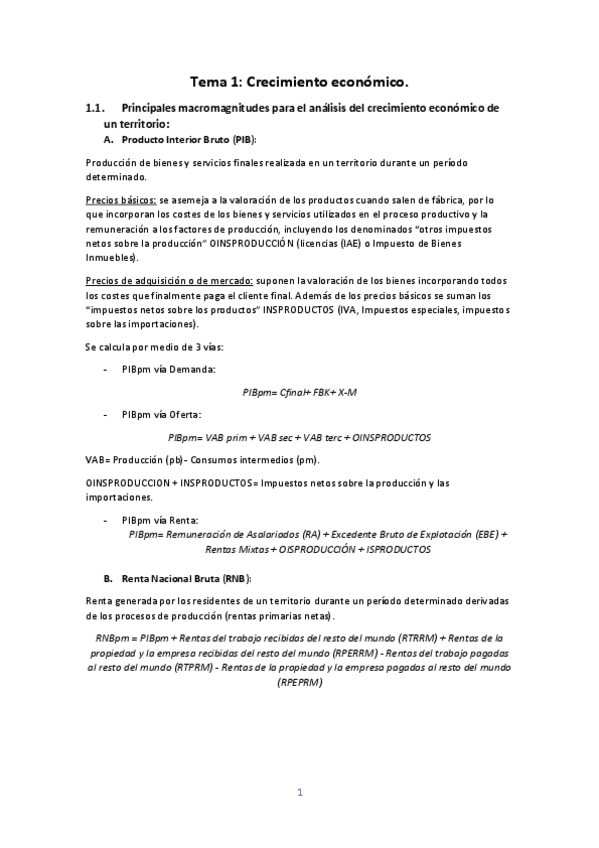 Tema 1: Crecimiento económico.

1.1. Principales macromagnitudes para el análisis del crecimiento económico de un territorio:

A. Producto Interior Bruto (PIB):

Producción de bienes y servicios finales realizada en un territorio durante un período determinado.

Precios básicos: se asemeja a la valoración de los productos cuando salen de fábrica, por lo que incorporan los costes de los bienes y servicios utilizados en el proceso productivo y la remuneración a los factores de producción, incluyendo los denominados "otros impuestos netos sobre la producción" OINSPRODUCCIÓN (licencias (IAE) o Impuesto de Bienes Inmuebles).

Precios de adquisición o de mercado: suponen la valoración de los bienes incorporando todos los costes que finalmente paga el cliente final. Además de los precios básicos se suman los "impuestos netos sobre los productos" INSPRODUCTOS (IVA, Impuestos especiales, impuestos sobre las importaciones).

Se calcula por medio de 3 vías:

- PIBpm vía Demanda:

PIBpm= Cfinal+ FBK+ X-M

- PIBpm vía Oferta:

PIBpm= VAB prim + VAB sec + VAB terc + OINSPRODUCTOS

VAB= Producción (pb)- Consumos intermedios (pm).

OINSPRODUCCION + INSPRODUCTOS= Impuestos netos sobre la producción y las importaciones.

- PIBpm vía Renta:

PIBpm= Remuneración de Asalariados (RA) + Excedente Bruto de Explotación (EBE) + Rentas Mixtas + OISPRODUCCIÓN + ISPRODUCTOS

B. Renta Nacional Bruta (RNB):

Renta generada por los residentes de un territorio durante un período determinado derivadas de los procesos de producción (rentas primarias netas).

RNBpm = PIBpm + Rentas del trabajo recibidas del resto del mundo (RTRRM) + Rentas de la propiedad y la empresa recibidas del resto del mundo (RPERRM) - Rentas del trabajo pagadas al resto del mundo (RTPRM) - Rentas de la propiedad y la empresa pagadas al resto del mundo (RPEPRM)

1